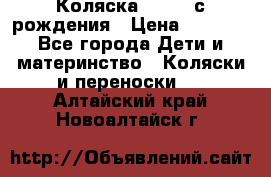 Коляска с рождения Цена

Все города Дети и материнство Коляски и переноски

Алтайский край Новоалтайск г

http://Объявлений.сайт